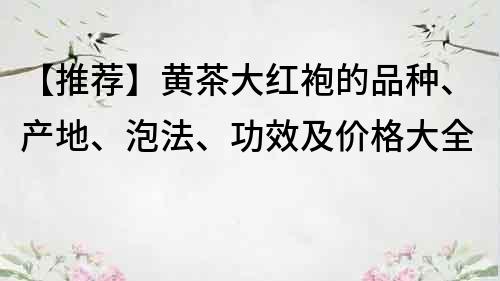 【推荐】黄茶大红袍的品种、产地、泡法、功效及价格大全